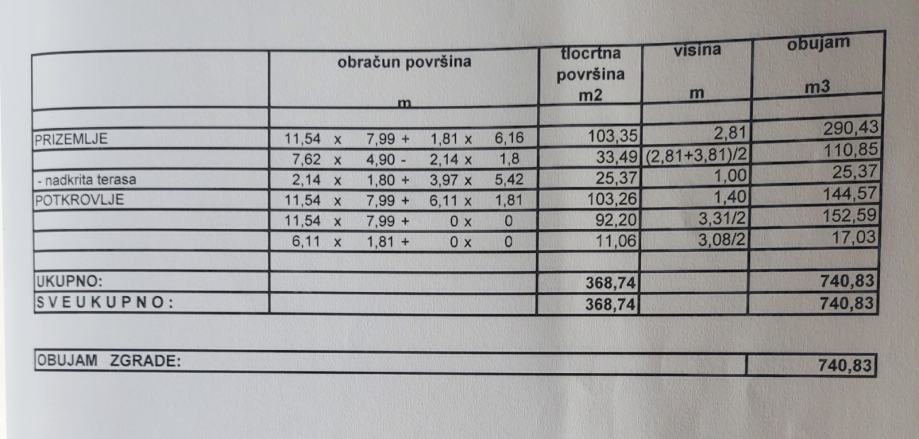 |  | obračun površina m | tlocrtna površina m2 | visina m | obujam m3 |
|---|---|---|---|---|
|  |  |  |  |  |
| PRIZEMLJE | 11,54 x 7,99 + 1,81 x 6,16 | 103,35 | 2,81 | 290,43 |
|  | 7,62 x 4,90 - 2,14 x 1,8 | 33,49 | (2,81+3,81)/2 | 110,85 |
| - nadkrita terasa | 2,14 x 1,80 + 3,97 x 5,42 | 25,37 | 1,00 | 25,37 |
| POTKROVLJE | 11,54 x 7,99 + 6,11 x 1,81 | 103,26 | 1,40 | 144,57 |
|  | 11,54 x 7,99 + 0 x 0 | 92,20 | 3,31/2 | 152,59 |
|  | 6,11 x 1,81 + 0 x 0 | 11,06 | 3,08/2 | 17,03 |
|  |  |  |  |  |
| UKUPNO: |  | 368,74 |  | 740,83 |
| SVEUKUPNO: |  | 368,74 |  | 740,83 |

OBUJAM ZGRADE: 740,83